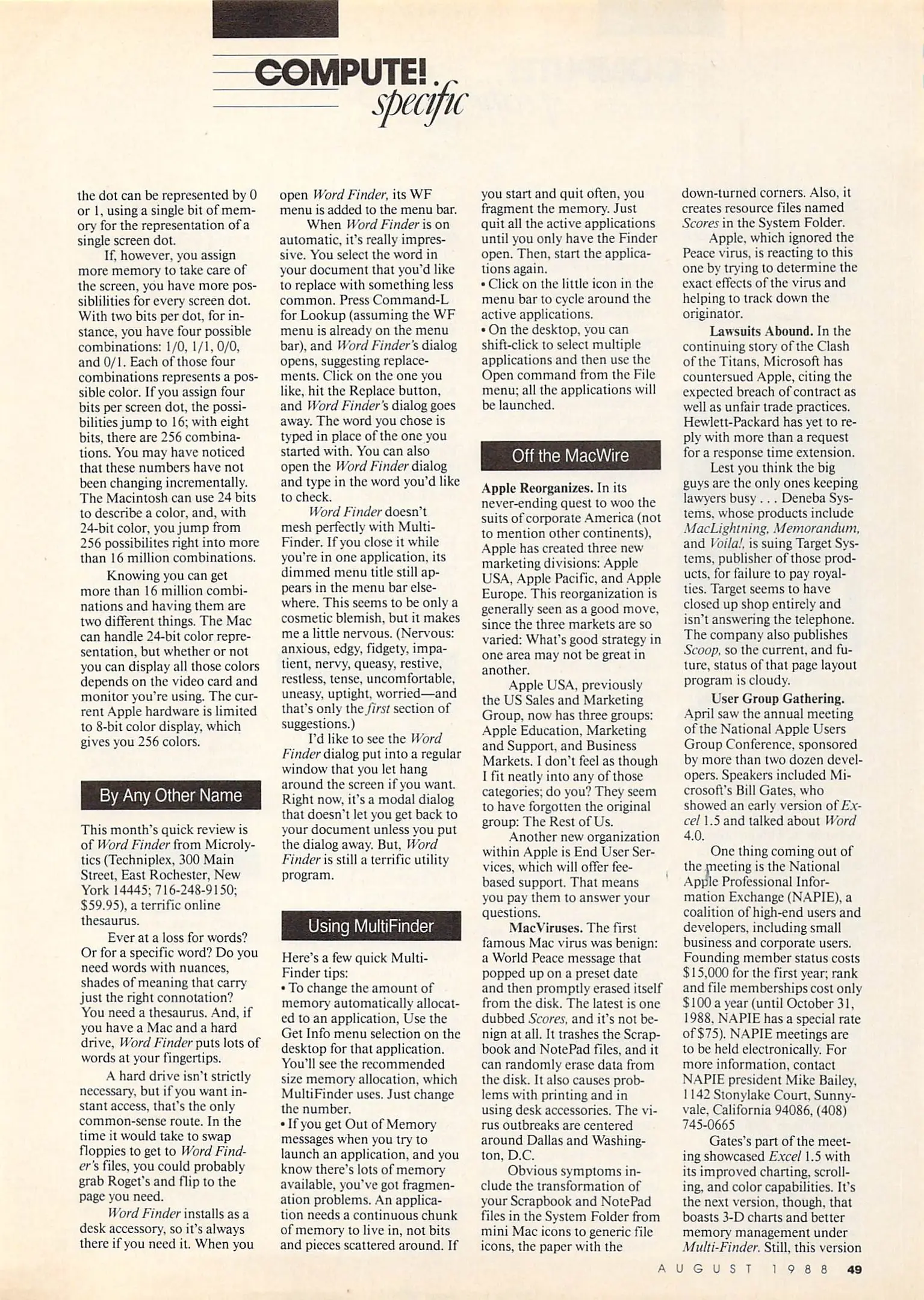 COMPUTE! specific

the dot can be represented by 0 or 1, using a single bit of memory for the representation of a single screen dot.

If, however, you assign more memory to take care of the screen, you have more possiblilities for every screen dot. With two bits per dot, for instance, you have four possible combinations: 1/0, 1/1, 0/0, and 0/1. Each of those four combinations represents a possible color. If you assign four bits per screen dot, the possibilities jump to 16; with eight bits, there are 256 combinations. You may have noticed that these numbers have not been changing incrementally. The Macintosh can use 24 bits to describe a color, and, with 24-bit color, you jump from 256 possibilites right into more than 16 million combinations.

Knowing you can get more than 16 million combinations and having them are two different things. The Mac can handle 24-bit color representation, but whether or not you can display all those colors depends on the video card and monitor you're using. The current Apple hardware is limited to 8-bit color display, which gives you 256 colors.

By Any Other Name

This month's quick review is of Word Finder from Microlytics (Techniplex, 300 Main Street, East Rochester, New York 14445; 716-248-9150; $59.95), a terrific online thesaurus.

Ever at a loss for words? Or for a specific word? Do you need words with nuances, shades of meaning that carry just the right connotation? You need a thesaurus. And, if you have a Mac and a hard drive, Word Finder puts lots of words at your fingertips.

A hard drive isn't strictly necessary, but if you want instant access, that's the only common-sense route. In the time it would take to swap floppies to get to Word Finder's files, you could probably grab Roget's and flip to the page you need.

Word Finder installs as a desk accessory, so it's always there if you need it. When you open Word Finder, its WF menu is added to the menu bar.

When Word Finder is on automatic, it's really impressive. You select the word in your document that you'd like to replace with something less common. Press Command-L for Lookup (assuming the WF menu is already on the menu bar), and Word Finder's dialog opens, suggesting replacements. Click on the one you like, hit the Replace button, and Word Finder's dialog goes away. The word you chose is typed in place of the one you started with. You can also open the Word Finder dialog and type in the word you'd like to check.

Word Finder doesn't mesh perfectly with MultiFinder. If you close it while you're in one application, its dimmed menu title still appears in the menu bar elsewhere. This seems to be only a cosmetic blemish, but it makes me a little nervous. (Nervous: anxious, edgy, fidgety, impatient, nervy, queasy, restive, restless, tense, uncomfortable, uneasy, uptight, worried—and that's only the first section of suggestions.)

I'd like to see the Word Finder dialog put into a regular window that you let hang around the screen if you want. Right now, it's a modal dialog that doesn't let you get back to your document unless you put the dialog away. But, Word Finder is still a terrific utility program.

Using MultiFinder

Here's a few quick MultiFinder tips:
• To change the amount of memory automatically allocated to an application, Use the Get Info menu selection on the desktop for that application. You'll see the recommended size memory allocation, which MultiFinder uses. Just change the number.
• If you get Out of Memory messages when you try to launch an application, and you know there's lots of memory available, you've got fragmenation problems. An application needs a continuous chunk of memory to live in, not bits and pieces scattered around. If you start and quit often, you fragment the memory. Just quit all the active applications until you only have the Finder open. Then, start the applications again.
• Click on the little icon in the menu bar to cycle around the active applications.
• On the desktop, you can shift-click to select multiple applications and then use the Open command from the File menu; all the applications will be launched.

Off the MacWire

Apple Reorganizes. In its never-ending quest to woo the suits of corporate America (not to mention other continents), Apple has created three new marketing divisions: Apple USA, Apple Pacific, and Apple Europe. This reorganization is generally seen as a good move, since the three markets are so varied: What's good strategy in one area may not be great in another.

Apple USA, previously the US Sales and Marketing Group, now has three groups: Apple Education, Marketing and Support, and Business Markets. I don't feel as though I fit neatly into any of those categories; do you? They seem to have forgotten the original group: The Rest of Us.

Another new organization within Apple is End User Services, which will offer fee-based support. That means you pay them to answer your questions.

MacViruses. The first famous Mac virus was benign: a World Peace message that popped up on a preset date and then promptly erased itself from the disk. The latest is one dubbed Scores, and it's not benign at all. It trashes the Scrapbook and NotePad files, and it can randomly erase data from the disk. It also causes problems with printing and in using desk accessories. The virus outbreaks are centered around Dallas and Washington, D.C.

Obvious symptoms include the transformation of your Scrapbook and NotePad files in the System Folder from mini Mac icons to generic file icons, the paper with the down-turned corners. Also, it creates resource files named Scores in the System Folder.

Apple, which ignored the Peace virus, is reacting to this one by trying to determine the exact effects of the virus and helping to track down the originator.

Lawsuits Abound. In the continuing story of the Clash of the Titans, Microsoft has countersued Apple, citing the expected breach of contract as well as unfair trade practices. Hewlett-Packard has yet to reply with more than a request for a response time extension.

Lest you think the big guys are the only ones keeping lawyers busy . . . Deneba Systems, whose products include MacLightning, Memorandum, and Voila!, is suing Target Systems, publisher of those products, for failure to pay royalties. Target seems to have closed up shop entirely and isn't answering the telephone. The company also publishes Scoop, so the current, and future, status of that page layout program is cloudy.

User Group Gathering. April saw the annual meeting of the National Apple Users Group Conference, sponsored by more than two dozen developers. Speakers included Microsoft's Bill Gates, who showed an early version of Excel 1.5 and talked about Word 4.0.

One thing coming out of the meeting is the National Apple Professional Information Exchange (NAPIE), a coalition of high-end users and developers, including small business and corporate users. Founding member status costs $15,000 for the first year; rank and file memberships cost only $100 a year (until October 31, 1988, NAPIE has a special rate of $75). NAPIE meetings are to be held electronically. For more information, contact NAPIE president Mike Bailey, 1142 Stonylake Court, Sunnyvale, California 94086, (408) 745-0665

Gates's part of the meeting showcased Excel 1.5 with its improved charting, scrolling, and color capabilities. It's the next version, though, that boasts 3-D charts and better memory management under Multi-Finder. Still, this version

AUGUST 1988 49